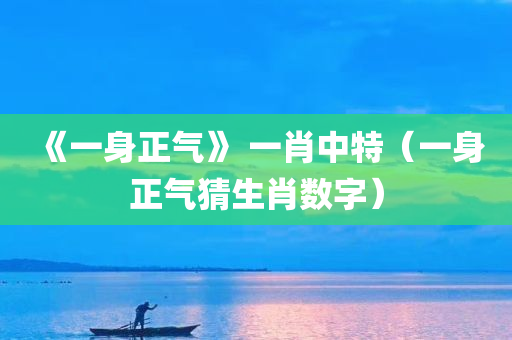 《一身正气》一肖中特（一身正气猜生肖数字）